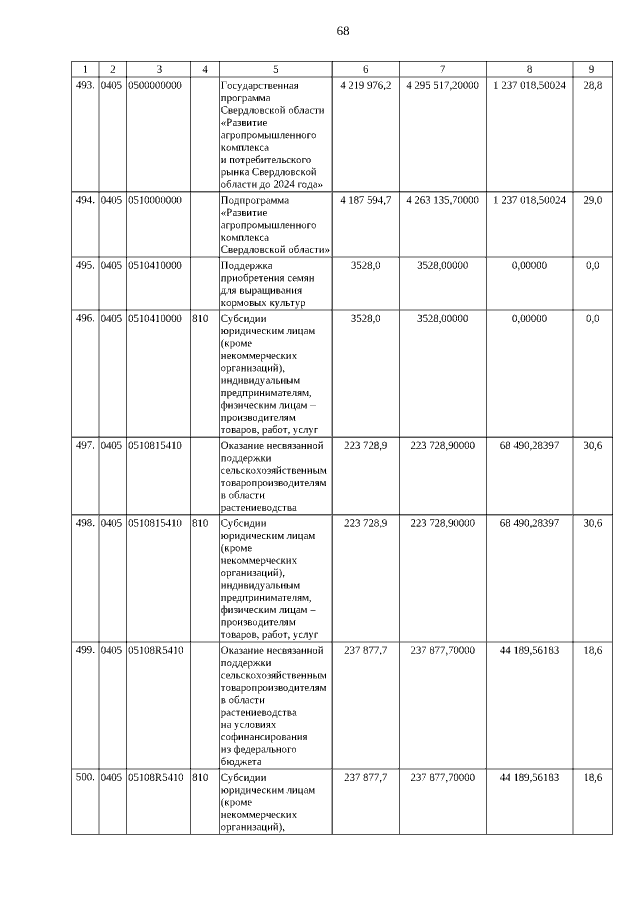 68

| 1 | 2 | 3 | 4 | 5 | 6 | 7 | 8 | 9 |
|---|---|---|---|---|---|---|---|---|
| 493. | 0405 | 0500000000 | | Государственная программа Свердловской области «Развитие агропромышленного комплекса и потребительского рынка Свердловской области до 2024 года» | 4 219 976,2 | 4 295 517,20000 | 1 237 018,50024 | 28,8 |
| 494. | 0405 | 0510000000 | | Подпрограмма «Развитие агропромышленного комплекса Свердловской области» | 4 187 594,7 | 4 263 135,70000 | 1 237 018,50024 | 29,0 |
| 495. | 0405 | 0510410000 | | Поддержка приобретения семян для выращивания кормовых культур | 3528,0 | 3528,00000 | 0,00000 | 0,0 |
| 496. | 0405 | 0510410000 | 810 | Субсидии юридическим лицам (кроме некоммерческих организаций), индивидуальным предпринимателям, физическим лицам – производителям товаров, работ, услуг | 3528,0 | 3528,00000 | 0,00000 | 0,0 |
| 497. | 0405 | 0510815410 | | Оказание несвязанной поддержки сельскохозяйственным товаропроизводителям в области растениеводства | 223 728,9 | 223 728,90000 | 68 490,28397 | 30,6 |
| 498. | 0405 | 0510815410 | 810 | Субсидии юридическим лицам (кроме некоммерческих организаций), индивидуальным предпринимателям, физическим лицам – производителям товаров, работ, услуг | 223 728,9 | 223 728,90000 | 68 490,28397 | 30,6 |
| 499. | 0405 | 05108R5410 | | Оказание несвязанной поддержки сельскохозяйственным товаропроизводителям в области растениеводства на условиях софинансирования из федерального бюджета | 237 877,7 | 237 877,70000 | 44 189,56183 | 18,6 |
| 500. | 0405 | 05108R5410 | 810 | Субсидии юридическим лицам (кроме некоммерческих организаций), | 237 877,7 | 237 877,70000 | 44 189,56183 | 18,6 |